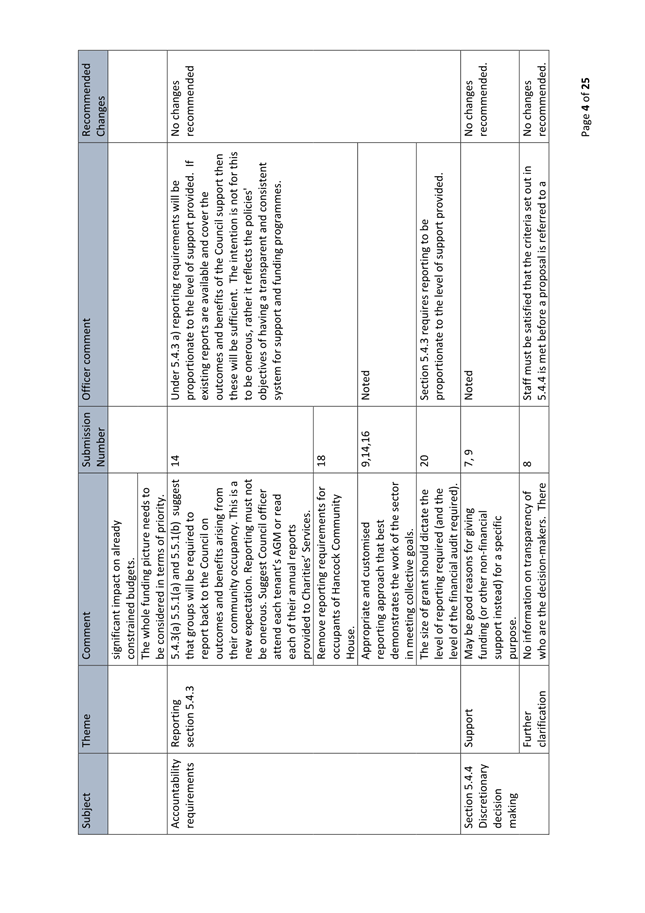 | Subject | Theme | Comment | Submission Number | Officer comment | Recommended Changes |
|---|---|---|---|---|---|
| | | significant impact on already constrained budgets. | | | |
| | | The whole funding picture needs to be considered in terms of priority. | | | |
| Accountability requirements | Reporting section 5.4.3 | 5.4.3(a) 5.5.1(a) and 5.5.1(b) suggest that groups will be required to report back to the Council on outcomes and benefits arising from their community occupancy. This is a new expectation. Reporting must not be onerous. Suggest Council officer attend each tenant's AGM or read each of their annual reports provided to Charities' Services. | 14 | Under 5.4.3 a) reporting requirements will be proportionate to the level of support provided. If existing reports are available and cover the outcomes and benefits of the Council support then these will be sufficient. The intention is not for this to be onerous, rather it reflects the policies' objectives of having a transparent and consistent system for support and funding programmes. | No changes recommended |
| | | Remove reporting requirements for occupants of Hancock Community House. | 18 | | |
| | | Appropriate and customised reporting approach that best demonstrates the work of the sector in meeting collective goals. | 9,14,16 | Noted | |
| | | The size of grant should dictate the level of reporting required (and the level of the financial audit required). | 20 | Section 5.4.3 requires reporting to be proportionate to the level of support provided. | |
| Section 5.4.4 Discretionary decision making | Support | May be good reasons for giving funding (or other non-financial support instead) for a specific purpose. | 7, 9 | Noted | No changes recommended. |
| | Further clarification | No information on transparency of who are the decision-makers. There | 8 | Staff must be satisfied that the criteria set out in 5.4.4 is met before a proposal is referred to a | No changes recommended. |

Page **4** of **25**